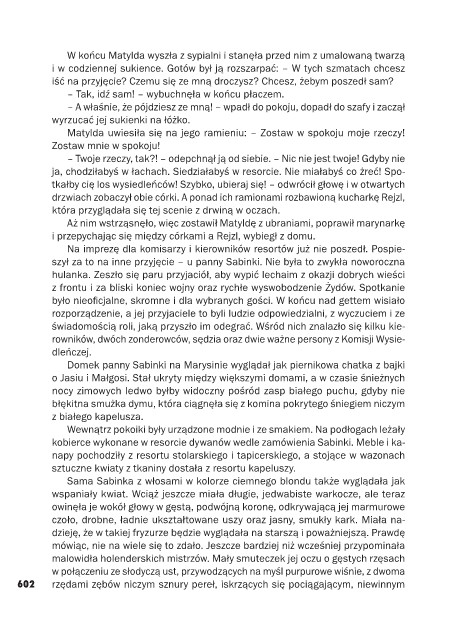 W końcu Matylda wyszła z sypialni i stanęła przed nim z umalowaną twarzą i w codziennej sukience. Gotów był ją rozszarpać: – W tych szmatach chcesz iść na przyjęcie? Czemu się ze mną droczysz? Chcesz, żebym poszedł sam?

– Tak, idź sam! – wybuchnęła w końcu płaczem.

– A właśnie, że pójdziesz ze mną! – wpadł do pokoju, dopadł do szafy i zaczął wyrzucać jej sukienki na łóżko.

Matylda uwiesiła się na jego ramieniu: – Zostaw w spokoju moje rzeczy! Zostaw mnie w spokoju!

– Twoje rzeczy, tak?! – odepchnął ją od siebie. – Nic nie jest twoje! Gdyby nie ja, chodziłabyś w łachach. Siedziałabyś w resorcie. Nie miałabyś co żreć! Spotkałby cię los wysiedleńców! Szybko, ubieraj się! – odwrócił głowę i w otwartych drzwiach zobaczył obie córki. A ponad ich ramionami rozbawioną kucharkę Rejzl, która przyglądała się tej scenie z drwiną w oczach.

Aż nim wstrząsnęło, więc zostawił Matyldę z ubraniami, poprawił marynarkę i przepychając się między córkami a Rejzl, wybiegł z domu.

Na imprezę dla komisarzy i kierowników resortów już nie poszedł. Pospieszył za to na inne przyjęcie – u panny Sabinki. Nie była to zwykła noworoczna hulanka. Zeszło się paru przyjaciół, aby wypić lechaim z okazji dobrych wieści z frontu i za bliski koniec wojny oraz rychłe wyswobodzenie Żydów. Spotkanie było nieoficjalne, skromne i dla wybranych gości. W końcu nad gettem wisiało rozporządzenie, a jej przyjaciele to byli ludzie odpowiedzialni, z wyczuciem i ze świadomością roli, jaką przyszło im odegrać. Wśród nich znalazło się kilku kierowników, dwóch zonderowców, sędzia oraz dwie ważne persony z Komisji Wysiedleńczej.

Domek panny Sabinki na Marysinie wyglądał jak piernikowa chatka z bajki o Jasiu i Małgosi. Stał ukryty między większymi domami, a w czasie śnieżnych nocy zimowych ledwo byłby widoczny pośród zasp białego puchu, gdyby nie błękitna smużka dymu, która ciągnęła się z komina pokrytego śniegiem niczym z białego kapelusza.

Wewnątrz pokoiki były urządzone modnie i ze smakiem. Na podłogach leżały kobierce wykonane w resorcie dywanów wedle zamówienia Sabinki. Meble i kanapy pochodziły z resortu stolarskiego i tapicerskiego, a stojące w wazonach sztuczne kwiaty z tkaniny dostała z resortu kapeluszy.

Sama Sabinka z włosami w kolorze ciemnego blondu także wyglądała jak wspaniały kwiat. Wciąż jeszcze miała długie, jedwabiste warkocze, ale teraz owinęła je wokół głowy w gęstą, podwójną koronę, odkrywającą jej marmurowe czoło, drobne, ładnie ukształtowane uszy oraz jasny, smukły kark. Miała nadzieję, że w takiej fryzurze będzie wyglądała na starszą i poważniejszą. Prawdę mówiąc, nie na wiele się to zdało. Jeszcze bardziej niż wcześniej przypominała malowidła holenderskich mistrzów. Mały smuteczek jej oczu o gęstych rzęsach w połączeniu ze słodyczą ust, przywodzących na myśl purpurowe wiśnie, z dwoma rzędami zębów niczym sznury pereł, iskrzących się pociągającym, niewinnym

602